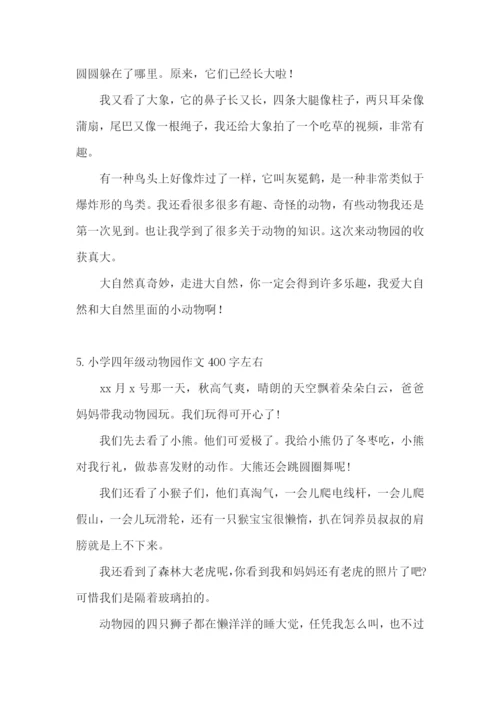 圆圆躲在了哪里。原来，它们已经长大啦！

我又看了大象，它的鼻子长又长，四条大腿像柱子，两只耳朵像蒲扇，尾巴又像一根绳子，我还给大象拍了一个吃草的视频，非常有趣。

有一种鸟头上好像炸过了一样，它叫灰冕鹤，是一种非常类似于爆炸形的鸟类。我还看很多很多有趣、奇怪的动物，有些动物我还是第一次见到。也让我学到了很多关于动物的知识。这次来动物园的收获真大。

大自然真奇妙，走进大自然，你一定会得到许多乐趣，我爱大自然和大自然里面的小动物啊！

5. 小学四年级动物园作文 400 字左右

xx 月 x 号那一天，秋高气爽，晴朗的天空飘着朵朵白云，爸爸妈妈带我动物园玩。我们玩得可开心了！

我们先去看了小熊。他们可爱极了。我给小熊仍了冬枣吃，小熊对我行礼，做恭喜发财的动作。大熊还会跳圆圈舞呢！

我们还看了小猴子们，他们真淘气，一会儿爬电线杆，一会儿爬假山，一会儿玩滑轮，还有一只猴宝宝很懒惰，扒在饲养员叔叔的肩膀就是上不下来。

我还看到了森林大老虎呢，你看到我和妈妈还有老虎的照片了吧?可惜我们是隔着玻璃拍的。

动物园的四只狮子都在懒洋洋的睡大觉，任凭我怎么叫，也不过